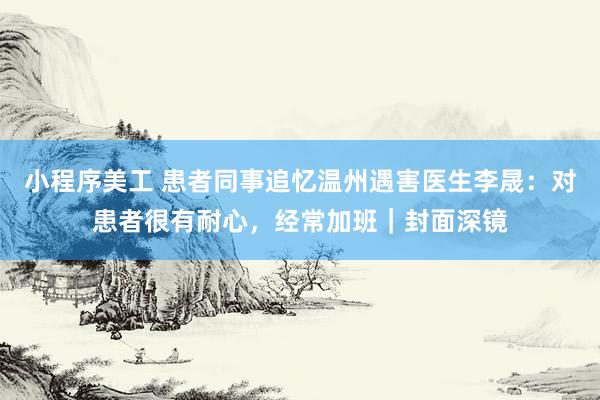 小程序美工 患者同事追忆温州遇害医生李晟：对患者很有耐心，经常加班｜封面深镜